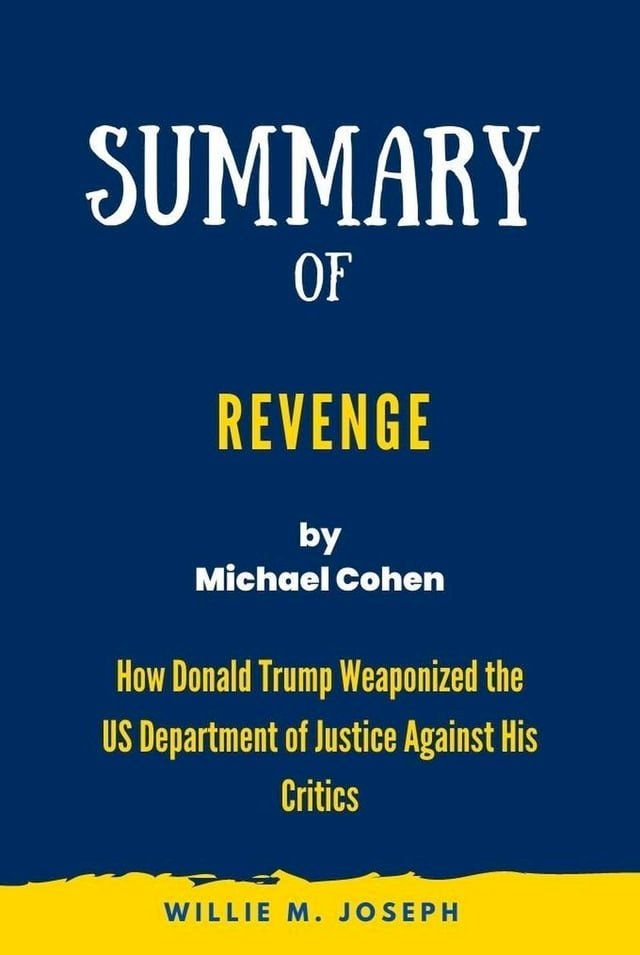 SUMMARY

OF

REVENGE

by
Michael Cohen

How Donald Trump Weaponized the US Department of Justice Against His Critics

WILLIE M. JOSEPH